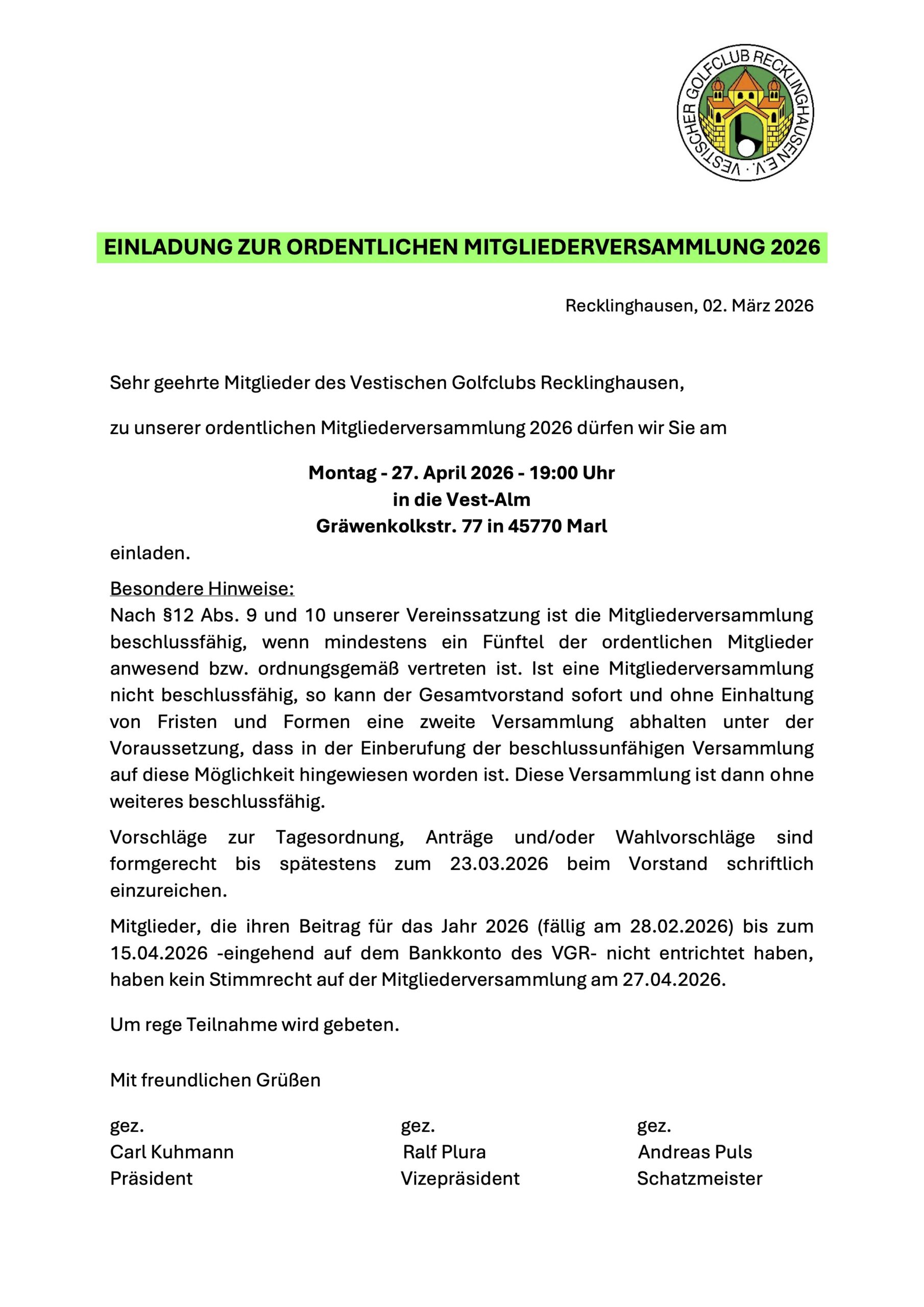 VESTISCHER GOLFCLUB RECKLINGHAUSEN E.V.

EINLADUNG ZUR ORDENTLICHEN MITGLIEDERVERSAMMLUNG 2026

Recklinghausen, 02. März 2026

Sehr geehrte Mitglieder des Vestischen Golfclubs Recklinghausen,

zu unserer ordentlichen Mitgliederversammlung 2026 dürfen wir Sie am

Montag - 27. April 2026 - 19:00 Uhr
in die Vest-Alm
Gräwenkolkstr. 77 in 45770 Marl

einladen.

Besondere Hinweise:
Nach §12 Abs. 9 und 10 unserer Vereinssatzung ist die Mitgliederversammlung beschlussfähig, wenn mindestens ein Fünftel der ordentlichen Mitglieder anwesend bzw. ordnungsgemäß vertreten ist. Ist eine Mitgliederversammlung nicht beschlussfähig, so kann der Gesamtvorstand sofort und ohne Einhaltung von Fristen und Formen eine zweite Versammlung abhalten unter der Voraussetzung, dass in der Einberufung der beschlussunfähigen Versammlung auf diese Möglichkeit hingewiesen worden ist. Diese Versammlung ist dann ohne weiteres beschlussfähig.

Vorschläge zur Tagesordnung, Anträge und/oder Wahlvorschläge sind formgerecht bis spätestens zum 23.03.2026 beim Vorstand schriftlich einzureichen.

Mitglieder, die ihren Beitrag für das Jahr 2026 (fällig am 28.02.2026) bis zum 15.04.2026 -eingehend auf dem Bankkonto des VGR- nicht entrichtet haben, haben kein Stimmrecht auf der Mitgliederversammlung am 27.04.2026.

Um rege Teilnahme wird gebeten.

Mit freundlichen Grüßen

gez.
Carl Kuhmann
Präsident

gez.
Ralf Plura
Vizepräsident

gez.
Andreas Puls
Schatzmeister